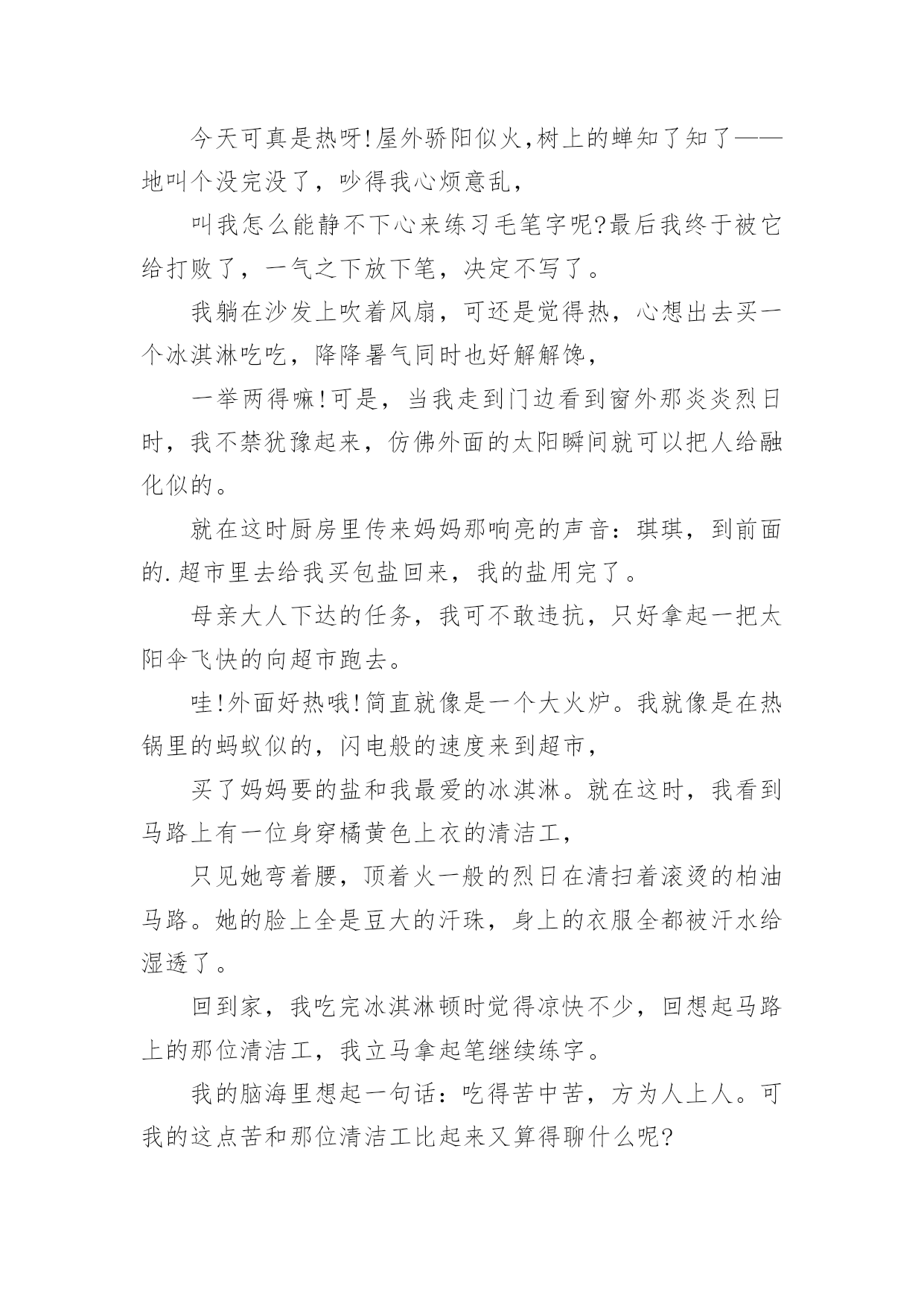 今天可真是热呀!屋外骄阳似火,树上的蝉知了知了——地叫个没完没了，吵得我心烦意乱，

叫我怎么能静不下心来练习毛笔字呢?最后我终于被它给打败了，一气之下放下笔，决定不写了。

我躺在沙发上吹着风扇，可还是觉得热，心想出去买一个冰淇淋吃吃，降降暑气同时也好解解馋，

一举两得嘛!可是，当我走到门边看到窗外那炎炎烈日时，我不禁犹豫起来，仿佛外面的太阳瞬间就可以把人给融化似的。

就在这时厨房里传来妈妈那响亮的声音：琪琪，到前面的.超市里去给我买包盐回来，我的盐用完了。

母亲大人下达的任务，我可不敢违抗，只好拿起一把太阳伞飞快的向超市跑去。

哇!外面好热哦!简直就像是一个大火炉。我就像是在热锅里的蚂蚁似的，闪电般的速度来到超市，

买了妈妈要的盐和我最爱的冰淇淋。就在这时，我看到马路上有一位身穿橘黄色上衣的清洁工，

只见她弯着腰，顶着火一般的烈日在清扫着滚烫的柏油马路。她的脸上全是豆大的汗珠，身上的衣服全都被汗水给湿透了。

回到家，我吃完冰淇淋顿时觉得凉快不少，回想起马路上的那位清洁工，我立马拿起笔继续练字。

我的脑海里想起一句话：吃得苦中苦，方为人上人。可我的这点苦和那位清洁工比起来又算得聊什么呢?